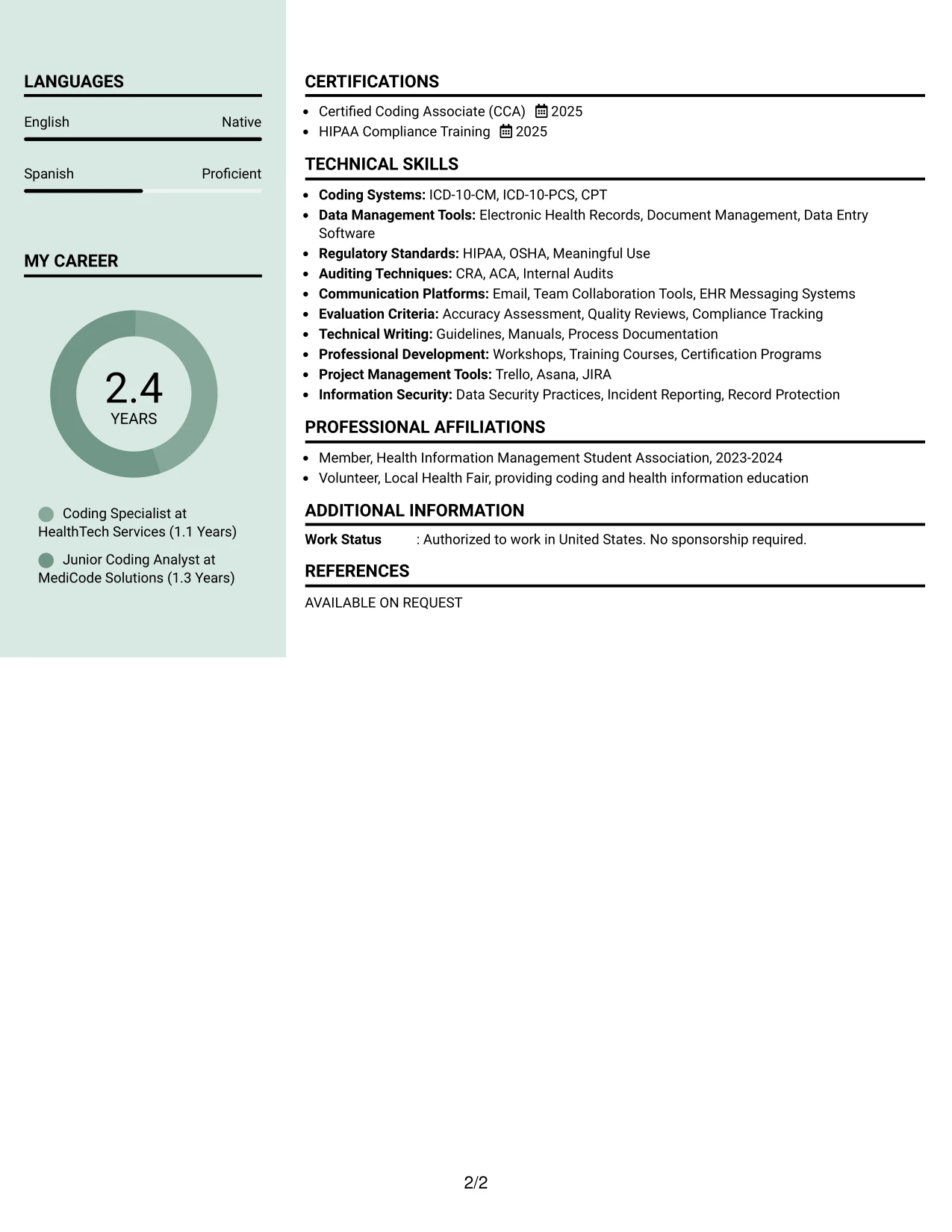 LANGUAGES

English Native

Spanish Proficient

MY CAREER

2.4
YEARS

Coding Specialist at HealthTech Services (1.1 Years)

Junior Coding Analyst at MediCode Solutions (1.3 Years)

CERTIFICATIONS

• Certified Coding Associate (CCA) 2025
• HIPAA Compliance Training 2025

TECHNICAL SKILLS

• Coding Systems: ICD-10-CM, ICD-10-PCS, CPT
• Data Management Tools: Electronic Health Records, Document Management, Data Entry Software
• Regulatory Standards: HIPAA, OSHA, Meaningful Use
• Auditing Techniques: CRA, ACA, Internal Audits
• Communication Platforms: Email, Team Collaboration Tools, EHR Messaging Systems
• Evaluation Criteria: Accuracy Assessment, Quality Reviews, Compliance Tracking
• Technical Writing: Guidelines, Manuals, Process Documentation
• Professional Development: Workshops, Training Courses, Certification Programs
• Project Management Tools: Trello, Asana, JIRA
• Information Security: Data Security Practices, Incident Reporting, Record Protection

PROFESSIONAL AFFILIATIONS

• Member, Health Information Management Student Association, 2023-2024
• Volunteer, Local Health Fair, providing coding and health information education

ADDITIONAL INFORMATION

Work Status : Authorized to work in United States. No sponsorship required.

REFERENCES

AVAILABLE ON REQUEST

2/2